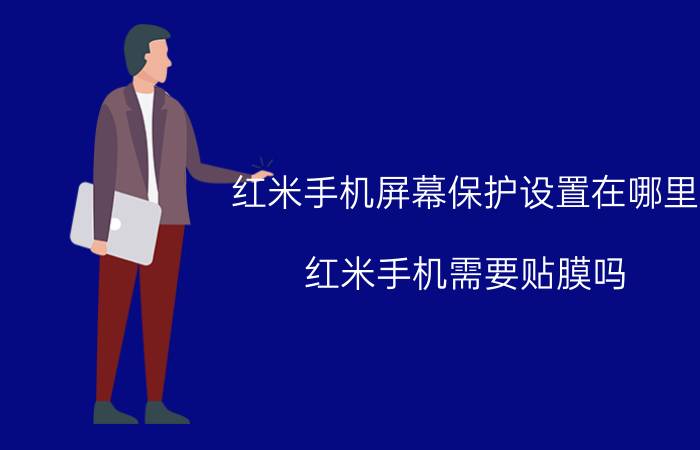 红米手机屏幕保护设置在哪里

红米手机需要贴膜吗